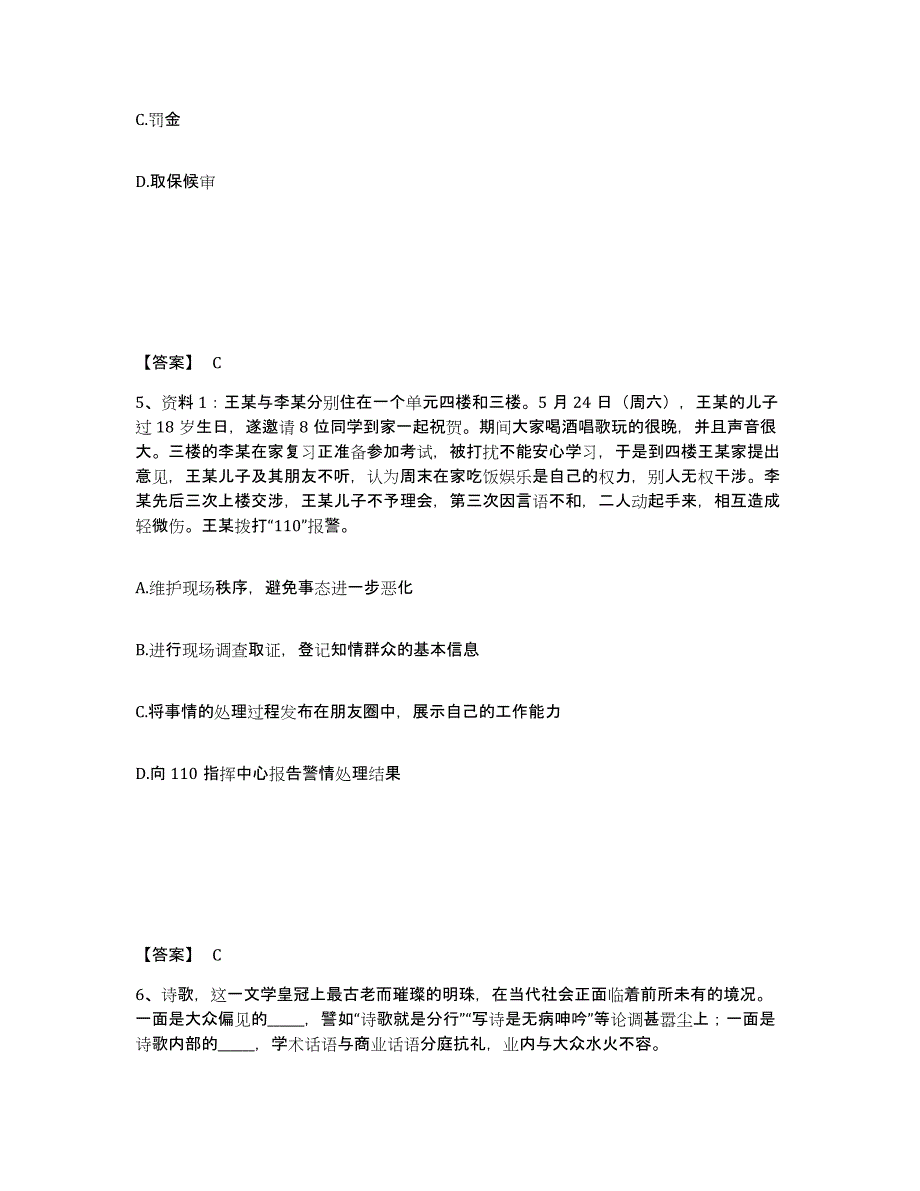 C.罚金

D.取保候审

【答案】 C

5、资料 1：王某与李某分别住在一个单元四楼和三楼。5 月 24 日（周六），王某的儿子过 18 岁生日，遂邀请 8 位同学到家一起祝贺。期间大家喝酒唱歌玩的很晚，并且声音很大。三楼的李某在家复习正准备参加考试，被打扰不能安心学习，于是到四楼王某家提出意见，王某儿子及其朋友不听，认为周末在家吃饭娱乐是自己的权力，别人无权干涉。李某先后三次上楼交涉，王某儿子不予理会，第三次因言语不和，二人动起手来，相互造成轻微伤。王某拨打“110”报警。

A.维护现场秩序，避免事态进一步恶化

B.进行现场调查取证，登记知情群众的基本信息

C.将事情的处理过程发布在朋友圈中，展示自己的工作能力

D.向 110 指挥中心报告警情处理结果

【答案】 C

6、诗歌，这一文学皇冠上最古老而璀璨的明珠，在当代社会正面临着前所未有的境况。一面是大众偏见的_____，譬如“诗歌就是分行”“写诗是无病呻吟”等论调甚嚣尘上；一面是诗歌内部的_____，学术话语与商业话语分庭抗礼，业内与大众水火不容。